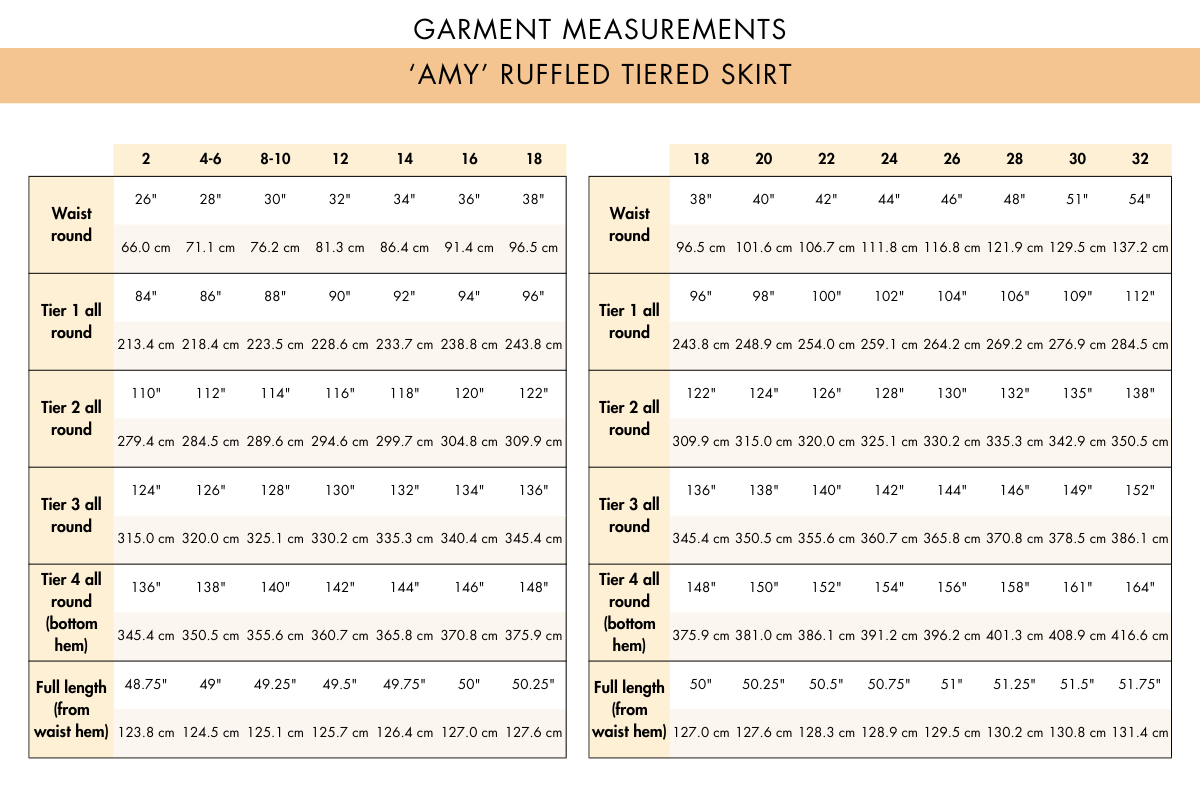 GARMENT MEASUREMENTS

'AMY' RUFFLED TIERED SKIRT

| | 2 | 4-6 | 8-10 | 12 | 14 | 16 | 18 |
|---|---|---|---|---|---|---|---|
| Waist round | 26" | 28" | 30" | 32" | 34" | 36" | 38" |
| | 66.0 cm | 71.1 cm | 76.2 cm | 81.3 cm | 86.4 cm | 91.4 cm | 96.5 cm |
| Tier 1 all round | 84" | 86" | 88" | 90" | 92" | 94" | 96" |
| | 213.4 cm | 218.4 cm | 223.5 cm | 228.6 cm | 233.7 cm | 238.8 cm | 243.8 cm |
| Tier 2 all round | 110" | 112" | 114" | 116" | 118" | 120" | 122" |
| | 279.4 cm | 284.5 cm | 289.6 cm | 294.6 cm | 299.7 cm | 304.8 cm | 309.9 cm |
| Tier 3 all round | 124" | 126" | 128" | 130" | 132" | 134" | 136" |
| | 315.0 cm | 320.0 cm | 325.1 cm | 330.2 cm | 335.3 cm | 340.4 cm | 345.4 cm |
| Tier 4 all round (bottom hem) | 136" | 138" | 140" | 142" | 144" | 146" | 148" |
| | 345.4 cm | 350.5 cm | 355.6 cm | 360.7 cm | 365.8 cm | 370.8 cm | 375.9 cm |
| Full length (from waist hem) | 48.75" | 49" | 49.25" | 49.5" | 49.75" | 50" | 50.25" |
| | 123.8 cm | 124.5 cm | 125.1 cm | 125.7 cm | 126.4 cm | 127.0 cm | 127.6 cm |

| | 18 | 20 | 22 | 24 | 26 | 28 | 30 | 32 |
|---|---|---|---|---|---|---|---|---|
| Waist round | 38" | 40" | 42" | 44" | 46" | 48" | 51" | 54" |
| | 96.5 cm | 101.6 cm | 106.7 cm | 111.8 cm | 116.8 cm | 121.9 cm | 129.5 cm | 137.2 cm |
| Tier 1 all round | 96" | 98" | 100" | 102" | 104" | 106" | 109" | 112" |
| | 243.8 cm | 248.9 cm | 254.0 cm | 259.1 cm | 264.2 cm | 269.2 cm | 276.9 cm | 284.5 cm |
| Tier 2 all round | 122" | 124" | 126" | 128" | 130" | 132" | 135" | 138" |
| | 309.9 cm | 315.0 cm | 320.0 cm | 325.1 cm | 330.2 cm | 335.3 cm | 342.9 cm | 350.5 cm |
| Tier 3 all round | 136" | 138" | 140" | 142" | 144" | 146" | 149" | 152" |
| | 345.4 cm | 350.5 cm | 355.6 cm | 360.7 cm | 365.8 cm | 370.8 cm | 378.5 cm | 386.1 cm |
| Tier 4 all round (bottom hem) | 148" | 150" | 152" | 154" | 156" | 158" | 161" | 164" |
| | 375.9 cm | 381.0 cm | 386.1 cm | 391.2 cm | 396.2 cm | 401.3 cm | 408.9 cm | 416.6 cm |
| Full length (from waist hem) | 50" | 50.25" | 50.5" | 50.75" | 51" | 51.25" | 51.5" | 51.75" |
| | 127.0 cm | 127.6 cm | 128.3 cm | 128.9 cm | 129.5 cm | 130.2 cm | 130.8 cm | 131.4 cm |